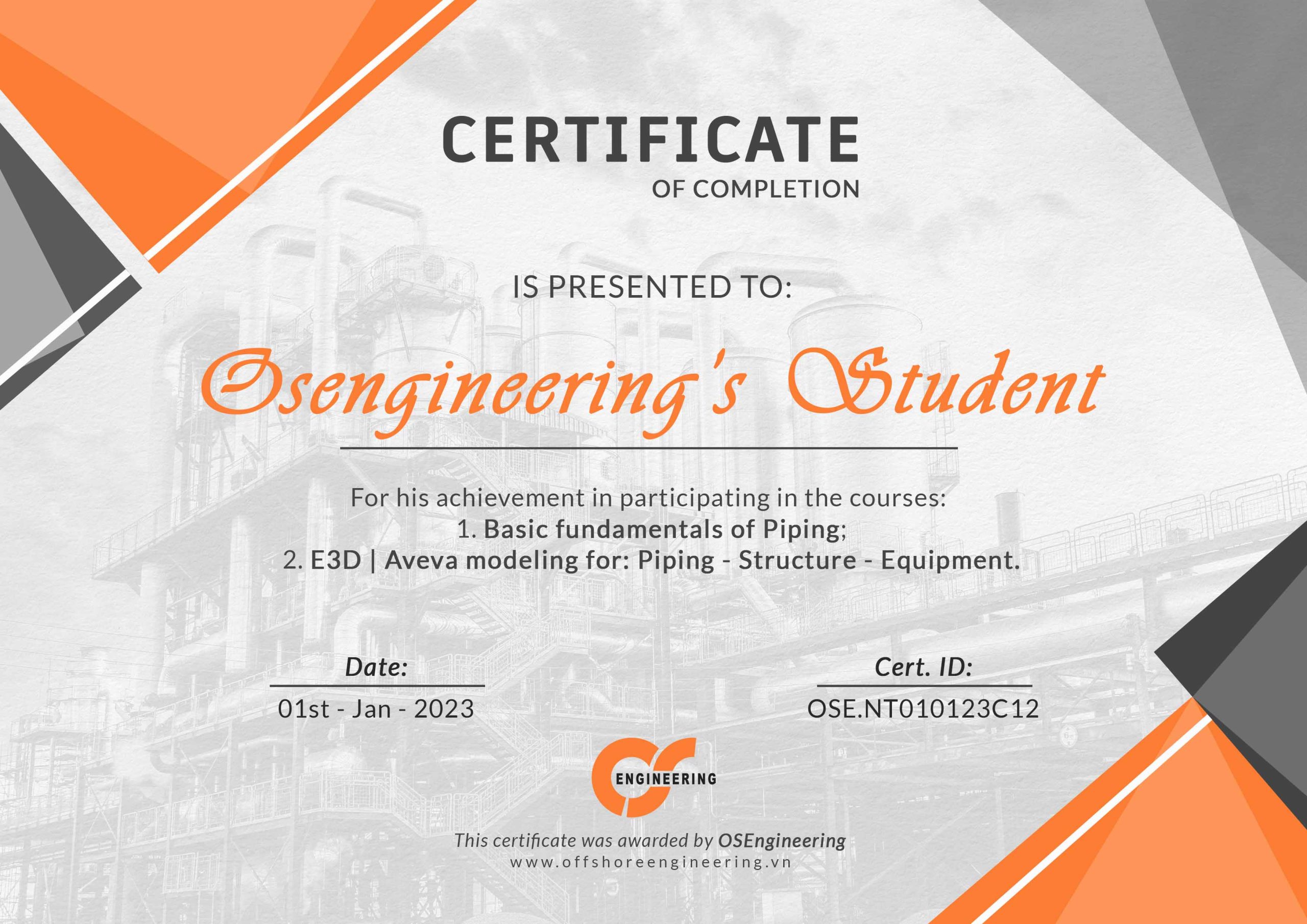 CERTIFICATE
OF COMPLETION

IS PRESENTED TO:

Osengineering's Student

For his achievement in participating in the courses:
1. Basic fundamentals of Piping;
2. E3D | Aveva modeling for: Piping - Structure - Equipment.

Date:
01st - Jan - 2023

Cert. ID:
OSE.NT010123C12

OS ENGINEERING

This certificate was awarded by OSEngineering
www.offshoreengineering.vn